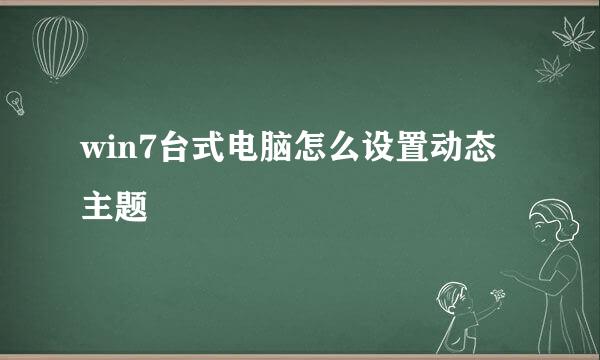 win7台式电脑怎么设置动态主题